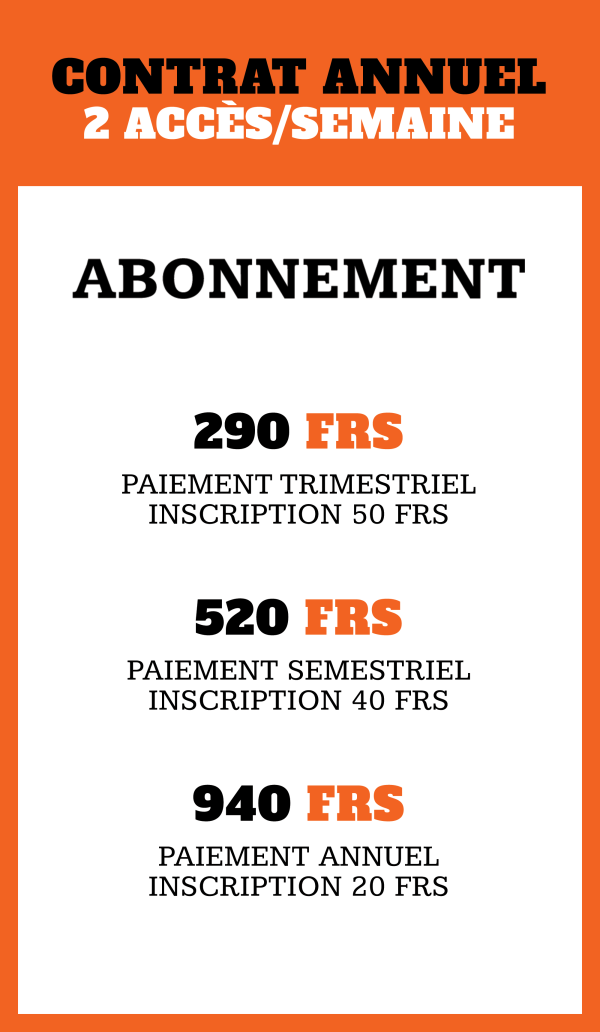 CONTRAT ANNUEL
2 ACCÈS/SEMAINE

ABONNEMENT

290 FRS

PAIEMENT TRIMESTRIEL
INSCRIPTION 50 FRS

520 FRS

PAIEMENT SEMESTRIEL
INSCRIPTION 40 FRS

940 FRS

PAIEMENT ANNUEL
INSCRIPTION 20 FRS